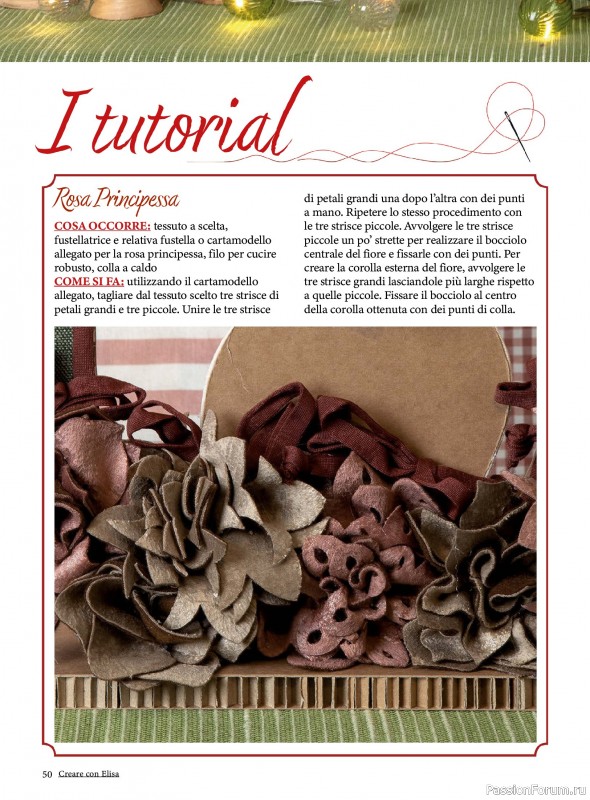 I tutorial

Rosa Principessa

COSA OCCORRE: tessuto a scelta, fustellatrice e relativa fustella o cartamodello allegato per la rosa principessa, filo per cucire robusto, colla a caldo

COME SI FA: utilizzando il cartamodello allegato, tagliare dal tessuto scelto tre strisce di petali grandi e tre piccole. Unire le tre strisce di petali grandi una dopo l'altra con dei punti a mano. Ripetere lo stesso procedimento con le tre strisce piccole. Avvolgere le tre strisce piccole un po' strette per realizzare il bocciolo centrale del fiore e fissarle con dei punti. Per creare la corolla esterna del fiore, avvolgere le tre strisce grandi lasciandole più larghe rispetto a quelle piccole. Fissare il bocciolo al centro della corolla ottenuta con dei punti di colla.

50 Creare con Elisa

PassionForum.ru